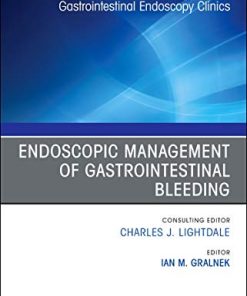 Gastrointestinal Endoscopy Clinics

ENDOSCOPIC MANAGEMENT OF GASTROINTESTINAL BLEEDING

CONSULTING EDITOR
CHARLES J. LIGHTDALE

EDITOR
IAN M. GRALNEK